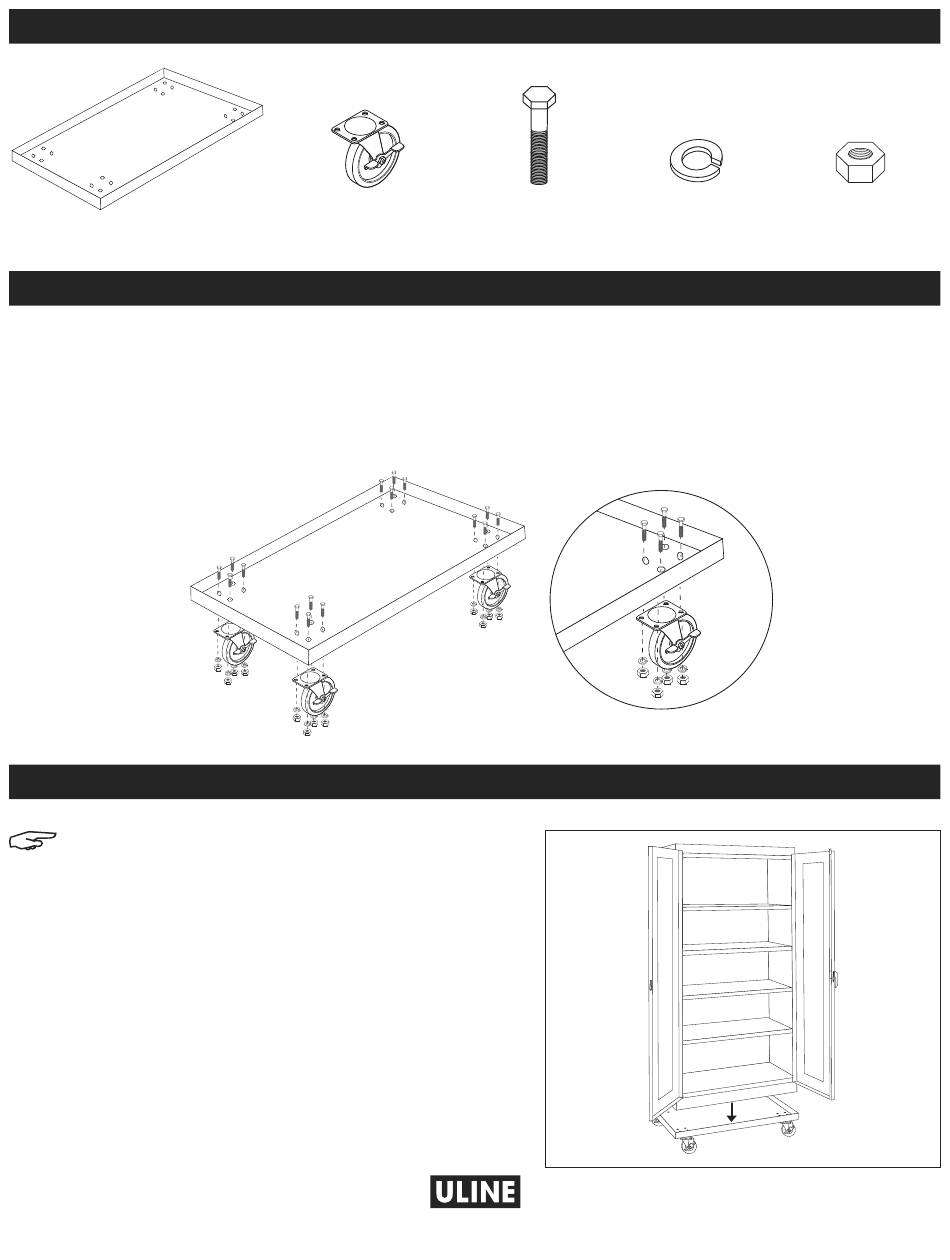 ULINE